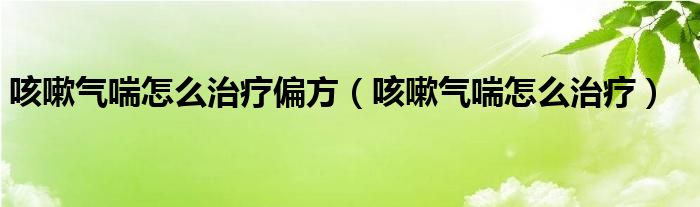 咳嗽气喘怎么治疗偏方（咳嗽气喘怎么治疗）